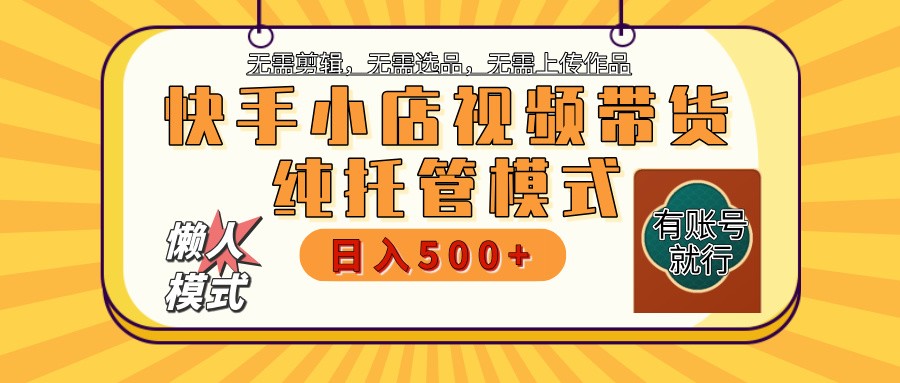 无需剪辑，无需选品，无需上传作品

快手小店视频带货

纯托管模式

懒人模式

日入500+

有账号就行